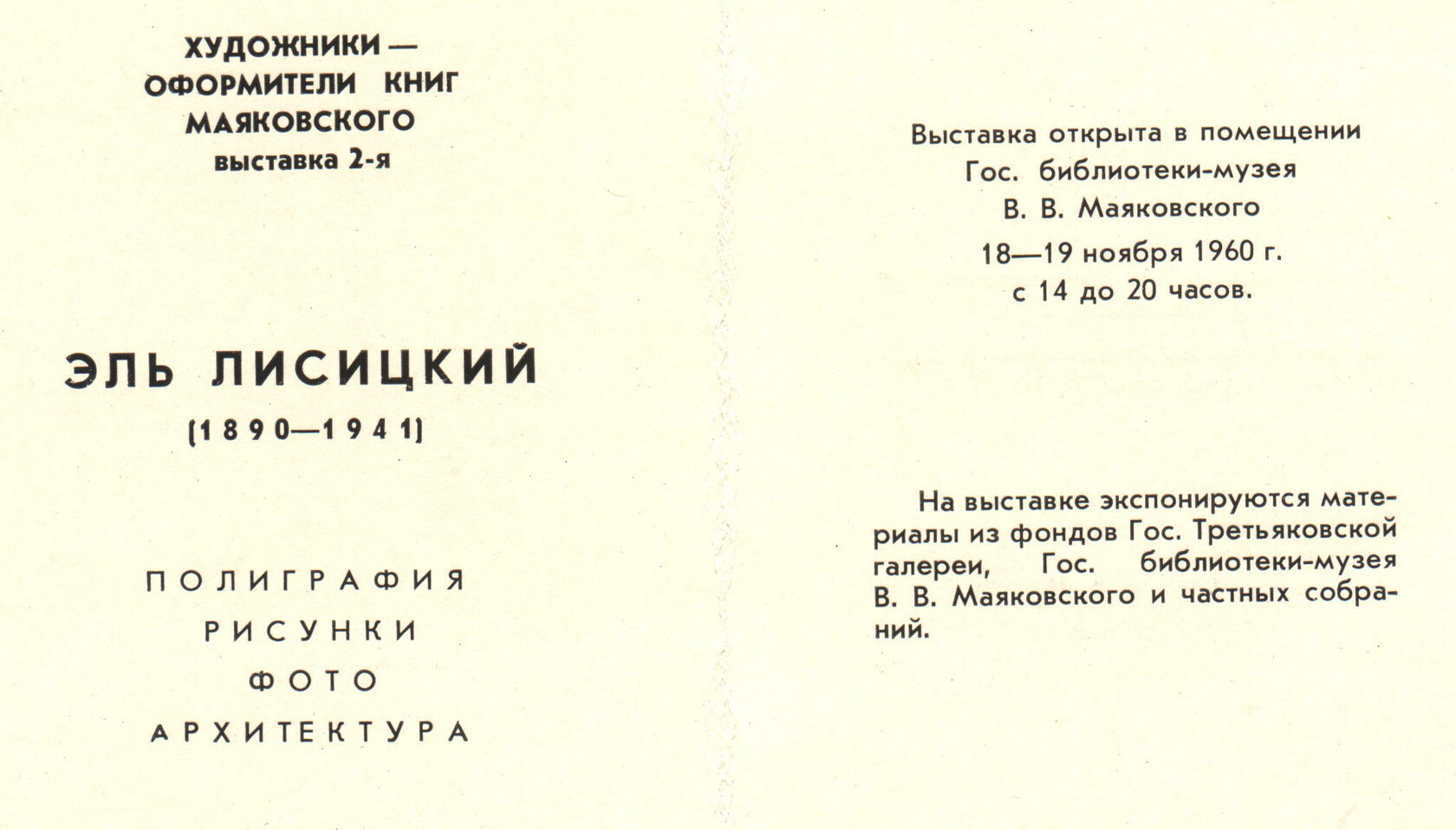 ХУДОЖНИКИ —
ОФОРМИТЕЛИ КНИГ
МАЯКОВСКОГО
выставка 2-я

ЭЛЬ ЛИСИЦКИЙ
(1890—1941)

ПОЛИГРАФИЯ
РИСУНКИ
ФОТО
АРХИТЕКТУРА

Выставка открыта в помещении
Гос. библиотеки-музея
В. В. Маяковского
18—19 ноября 1960 г.
с 14 до 20 часов.

На выставке экспонируются материалы из фондов Гос. Третьяковской галереи, Гос. библиотеки-музея В. В. Маяковского и частных собраний.